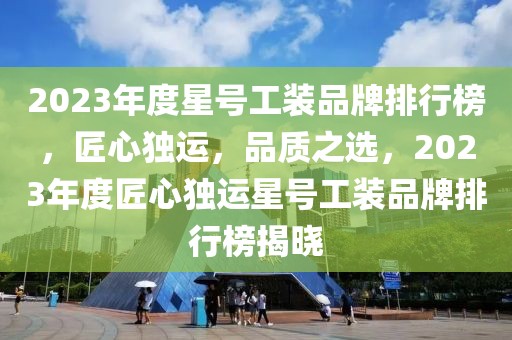 2023年度星号工装品牌排行榜，匠心独运，品质之选，2023年度匠心独运星号工装品牌排行榜揭晓